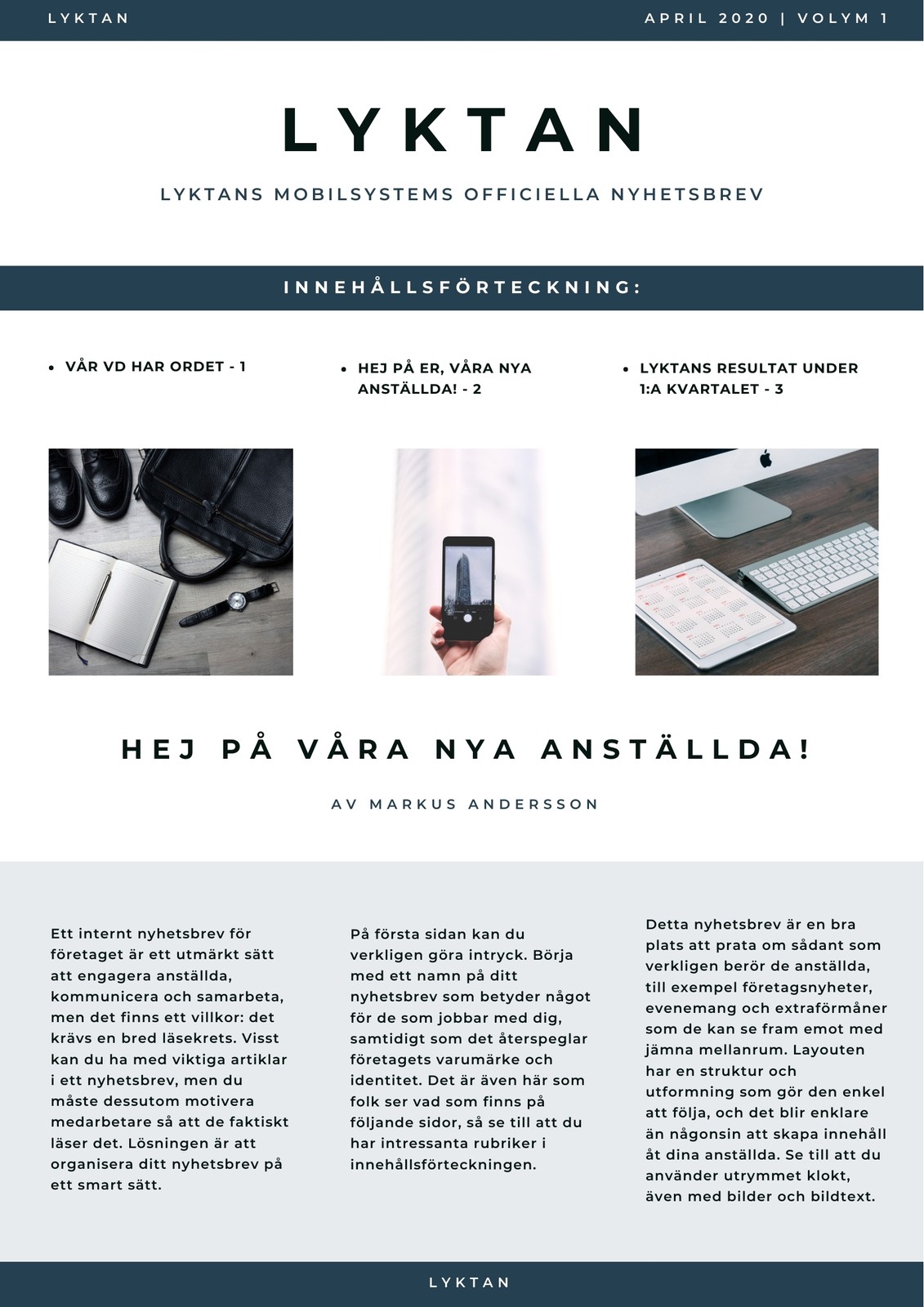 LYKTAN

APRIL 2020 | VOLYM 1

LYKTAN

LYKTANS MOBILSYSTEMS OFFICIELLA NYHETSBREV

INNEHÅLLSFÖRTECKNING:

- VÅR VD HAR ORDET - 1

- HEJ PÅ ER, VÅRA NYA ANSTÄLLDA! - 2

- LYKTANS RESULTAT UNDER 1:A KVARTALET - 3

HEJ PÅ VÅRA NYA ANSTÄLLDA!

AV MARKUS ANDERSSON

Ett internt nyhetsbrev för företaget är ett utmärkt sätt att engagera anställda, kommunicera och samarbeta, men det finns ett villkor: det krävs en bred läsekrets. Visst kan du ha med viktiga artiklar i ett nyhetsbrev, men du måste dessutom motivera medarbetare så att de faktiskt läser det. Lösningen är att organisera ditt nyhetsbrev på ett smart sätt.

På första sidan kan du verkligen göra intryck. Börja med ett namn på ditt nyhetsbrev som betyder något för de som jobbar med dig, samtidigt som det återspeglar företagets varumärke och identitet. Det är även här som folk ser vad som finns på följande sidor, så se till att du har intressanta rubriker i innehållsförteckningen.

Detta nyhetsbrev är en bra plats att prata om sådant som verkligen berör de anställda, till exempel företagsnyheter, evenemang och extraförmåner som de kan se fram emot med jämna mellanrum. Layouten har en struktur och utformning som gör den enkel att följa, och det blir enklare än någonsin att skapa innehåll åt dina anställda. Se till att du använder utrymmet klokt, även med bilder och bildtext.

LYKTAN